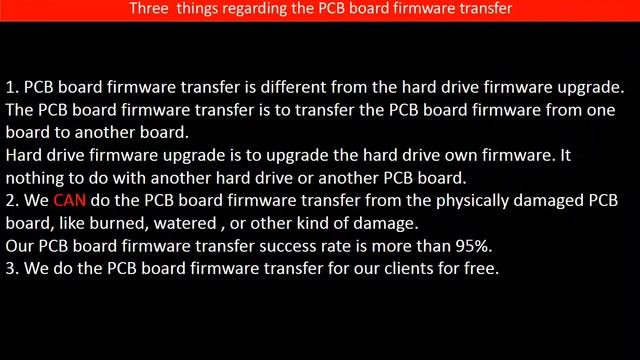 Three  things regarding the PCB board firmware transfer

1. PCB board firmware transfer is different from the hard drive firmware upgrade. The PCB board firmware transfer is to transfer the PCB board firmware from one board to another board.
Hard drive firmware upgrade is to upgrade the hard drive own firmware. It nothing to do with another hard drive or another PCB board.
2. We CAN do the PCB board firmware transfer from the physically damaged PCB board, like burned, watered , or other kind of damage.
Our PCB board firmware transfer success rate is more than 95%.
3. We do the PCB board firmware transfer for our clients for free.